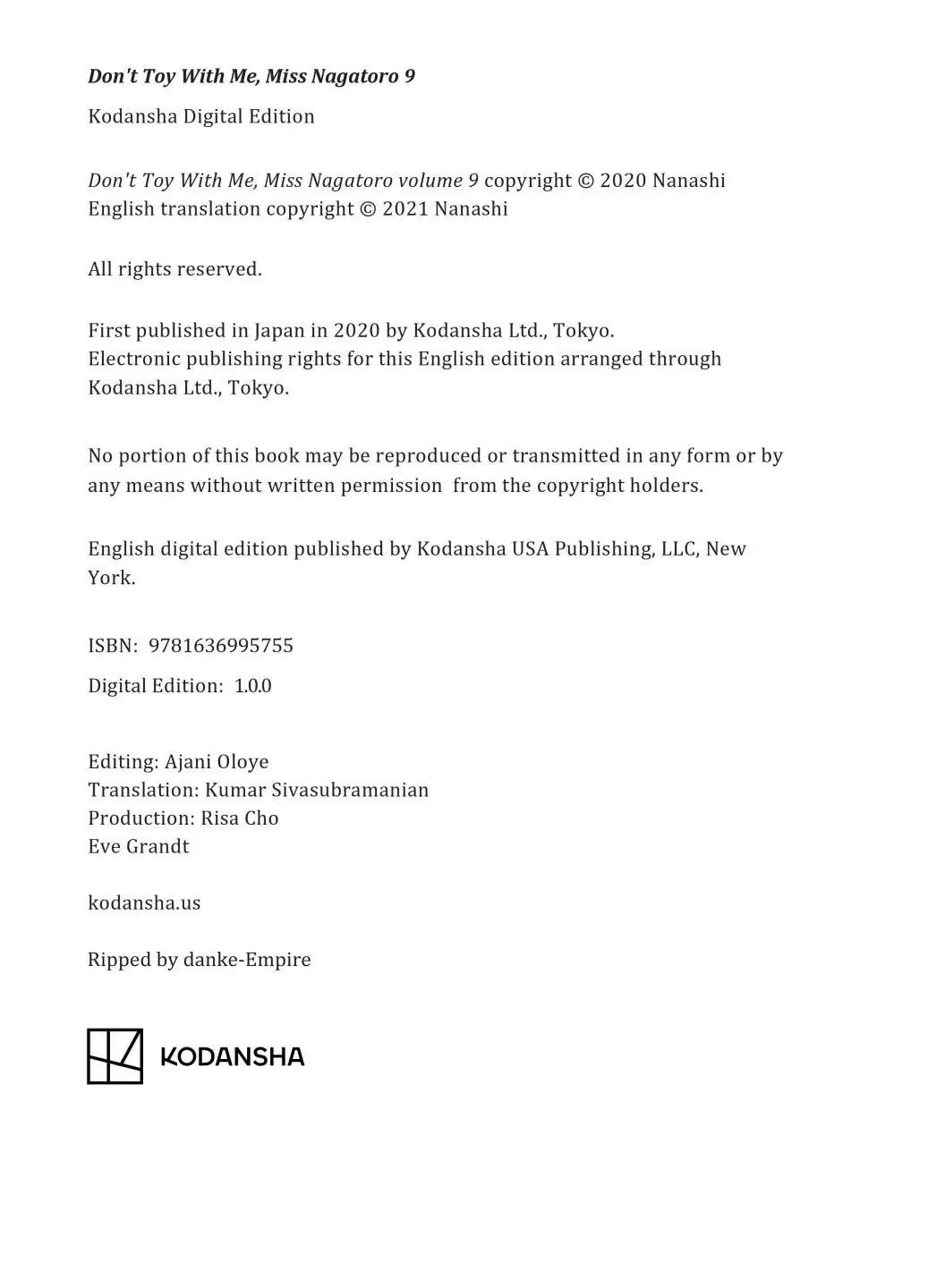 Don't Toy With Me, Miss Nagatoro 9

Kodansha Digital Edition

Don't Toy With Me, Miss Nagatoro volume 9 copyright © 2020 Nanashi
English translation copyright © 2021 Nanashi

All rights reserved.

First published in Japan in 2020 by Kodansha Ltd., Tokyo.
Electronic publishing rights for this English edition arranged through Kodansha Ltd., Tokyo.

No portion of this book may be reproduced or transmitted in any form or by any means without written permission from the copyright holders.

English digital edition published by Kodansha USA Publishing, LLC, New York.

ISBN: 9781636995755

Digital Edition: 1.0.0

Editing: Ajani Oloye
Translation: Kumar Sivasubramanian
Production: Risa Cho
Eve Grandt

kodansha.us

Ripped by danke-Empire

KODANSHA